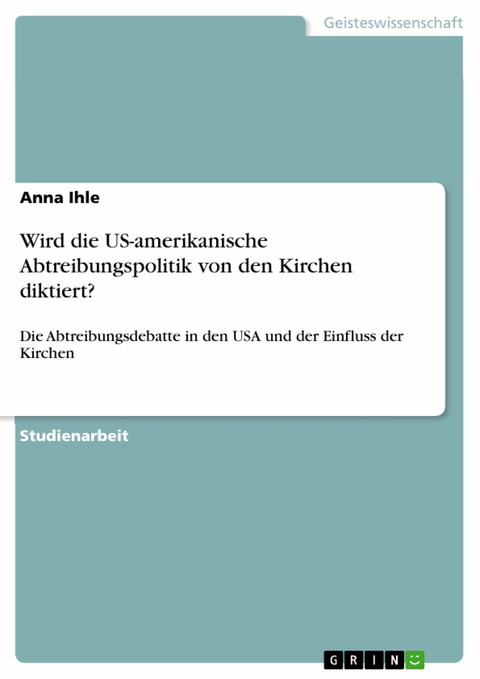 Geisteswissenschaft

Anna Ihle

Wird die US-amerikanische Abtreibungspolitik von den Kirchen diktiert?

Die Abtreibungsdebatte in den USA und der Einfluss der Kirchen

Studienarbeit

GRIN